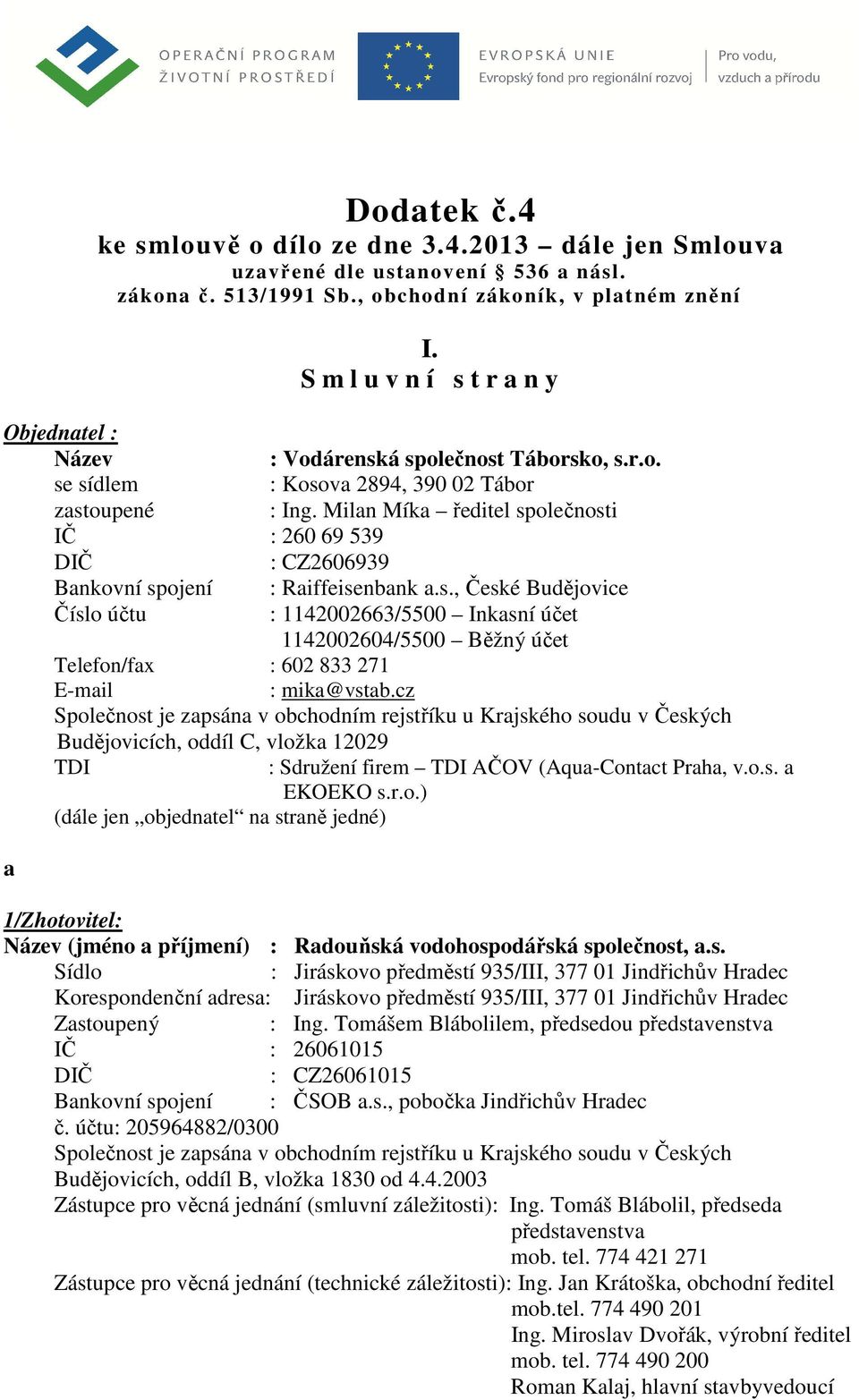 OPERAČNÍ PROGRAM ŽIVOTNÍ PROSTŘEDÍ

EVROPSKÁ UNIE
Evropský fond pro regionální rozvoj

Pro vodu, vzduch a přírodu

Dodatek č.4
ke smlouvě o dílo ze dne 3.4.2013 – dále jen Smlouva
uzavřené dle ustanovení § 536 a násl.
zákona č. 513/1991 Sb., obchodní zákoník, v platném znění

I.
Smluvní strany

Objednatel :
Název : Vodárenská společnost Táborsko, s.r.o.
se sídlem : Kosova 2894, 390 02 Tábor
zastoupené : Ing. Milan Míka – ředitel společnosti
IČ : 260 69 539
DIČ : CZ2606939
Bankovní spojení : Raiffeisenbank a.s., České Budějovice
Číslo účtu : 1142002663/5500 – Inkasní účet
1142002604/5500 – Běžný účet
Telefon/fax : 602 833 271
E-mail : mika@vstab.cz
Společnost je zapsána v obchodním rejstříku u Krajského soudu v Českých Budějovicích, oddíl C, vložka 12029
TDI : Sdružení firem – TDI AČOV (Aqua-Contact Praha, v.o.s. a EKOEKO s.r.o.)
(dále jen „objednatel“ na straně jedné)

a

1/Zhotovitel:
Název (jméno a příjmení) : Radouňská vodohospodářská společnost, a.s.
Sídlo : Jiráskovo předměstí 935/III, 377 01 Jindřichův Hradec
Korespondenční adresa: Jiráskovo předměstí 935/III, 377 01 Jindřichův Hradec
Zastoupený : Ing. Tomášem Blábolilem, předsedou představenstva
IČ : 26061015
DIČ : CZ26061015
Bankovní spojení : ČSOB a.s., pobočka Jindřichův Hradec
č. účtu: 205964882/0300
Společnost je zapsána v obchodním rejstříku u Krajského soudu v Českých Budějovicích, oddíl B, vložka 1830 od 4.4.2003
Zástupce pro věcná jednání (smluvní záležitosti): Ing. Tomáš Blábolil, předseda představenstva
mob. tel. 774 421 271
Zástupce pro věcná jednání (technické záležitosti): Ing. Jan Krátoška, obchodní ředitel
mob.tel. 774 490 201
Ing. Miroslav Dvořák, výrobní ředitel
mob. tel. 774 490 200
Roman Kalaj, hlavní stavbyvedoucí